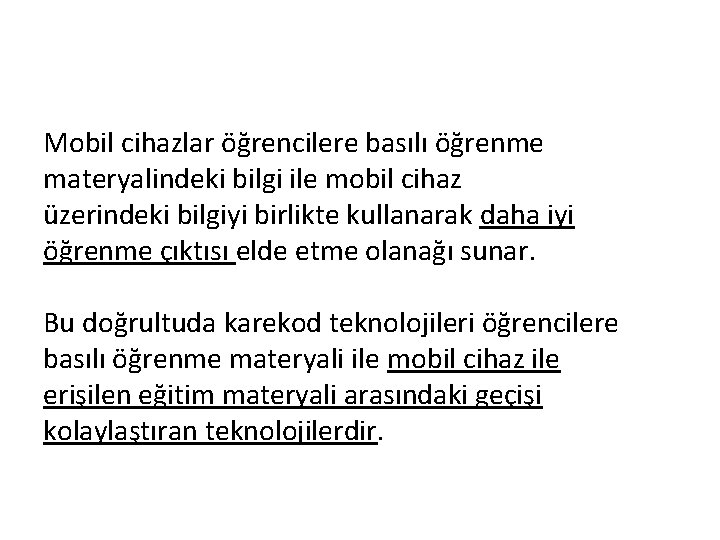 Mobil cihazlar öğrencilere basılı öğrenme materyalindeki bilgi ile mobil cihaz üzerindeki bilgiyi birlikte kullanarak daha iyi öğrenme çıktısı elde etme olanağı sunar.

Bu doğrultuda karekod teknolojileri öğrencilere basılı öğrenme materyali ile mobil cihaz ile erişilen eğitim materyali arasındaki geçişi kolaylaştıran teknolojilerdir.